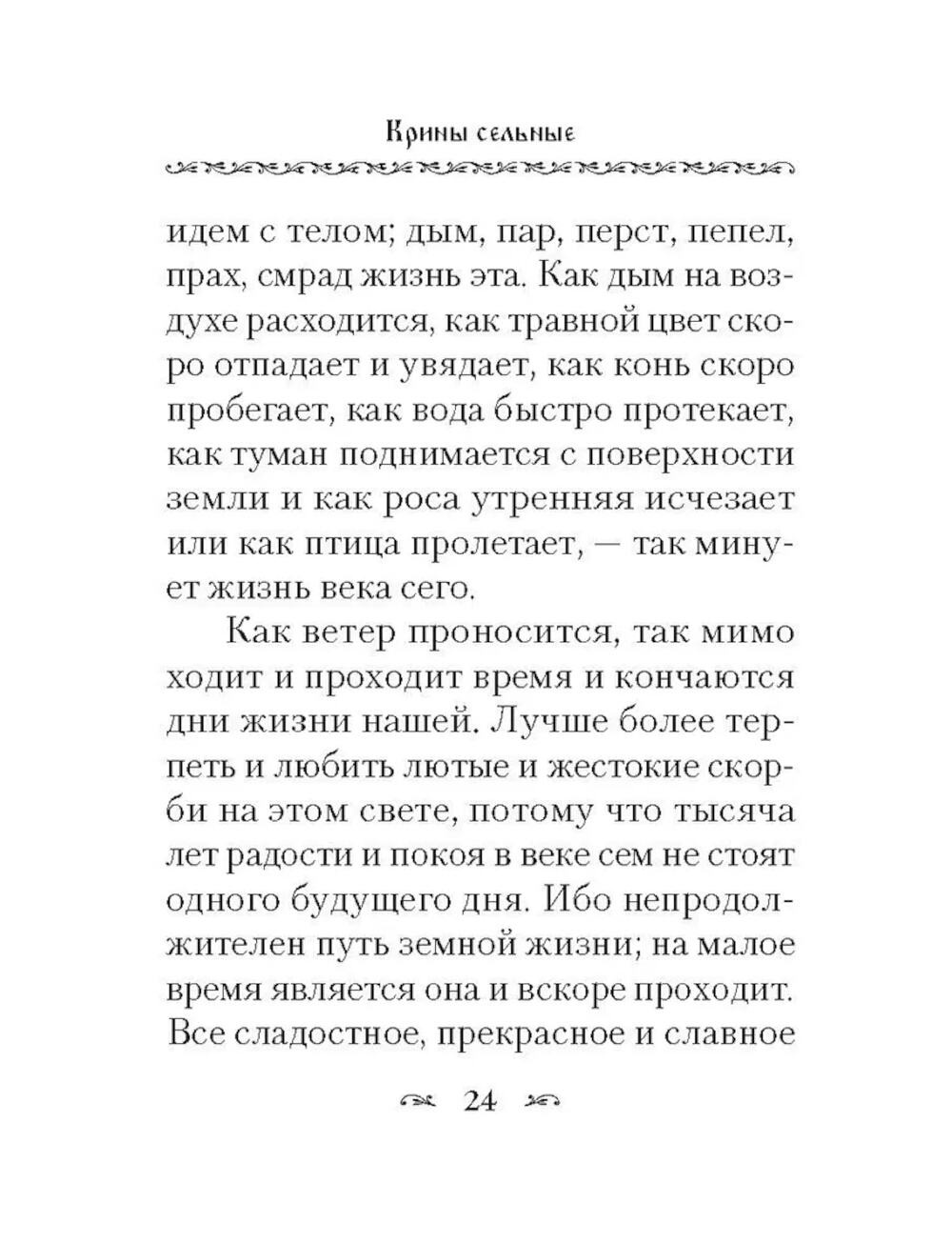 Крины сельные

идем с телом; дым, пар, перст, пепел, прах, смрад жизнь эта. Как дым на воздухе расходится, как травной цвет скоро отпадает и увядает, как конь скоро пробегает, как вода быстро протекает, как туман поднимается с поверхности земли и как роса утренняя исчезает или как птица пролетает, — так минует жизнь века сего.

Как ветер проносится, так мимо ходит и проходит время и кончаются дни жизни нашей. Лучше более терпеть и любить лютые и жестокие скорби на этом свете, потому что тысяча лет радости и покоя в веке сем не стоят одного будущего дня. Ибо непродолжителен путь земной жизни; на малое время является она и вскоре проходит. Все сладостное, прекрасное и славное

24